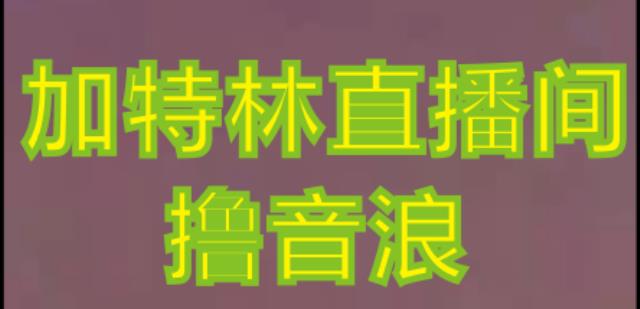 加特林直播间
撸音浪